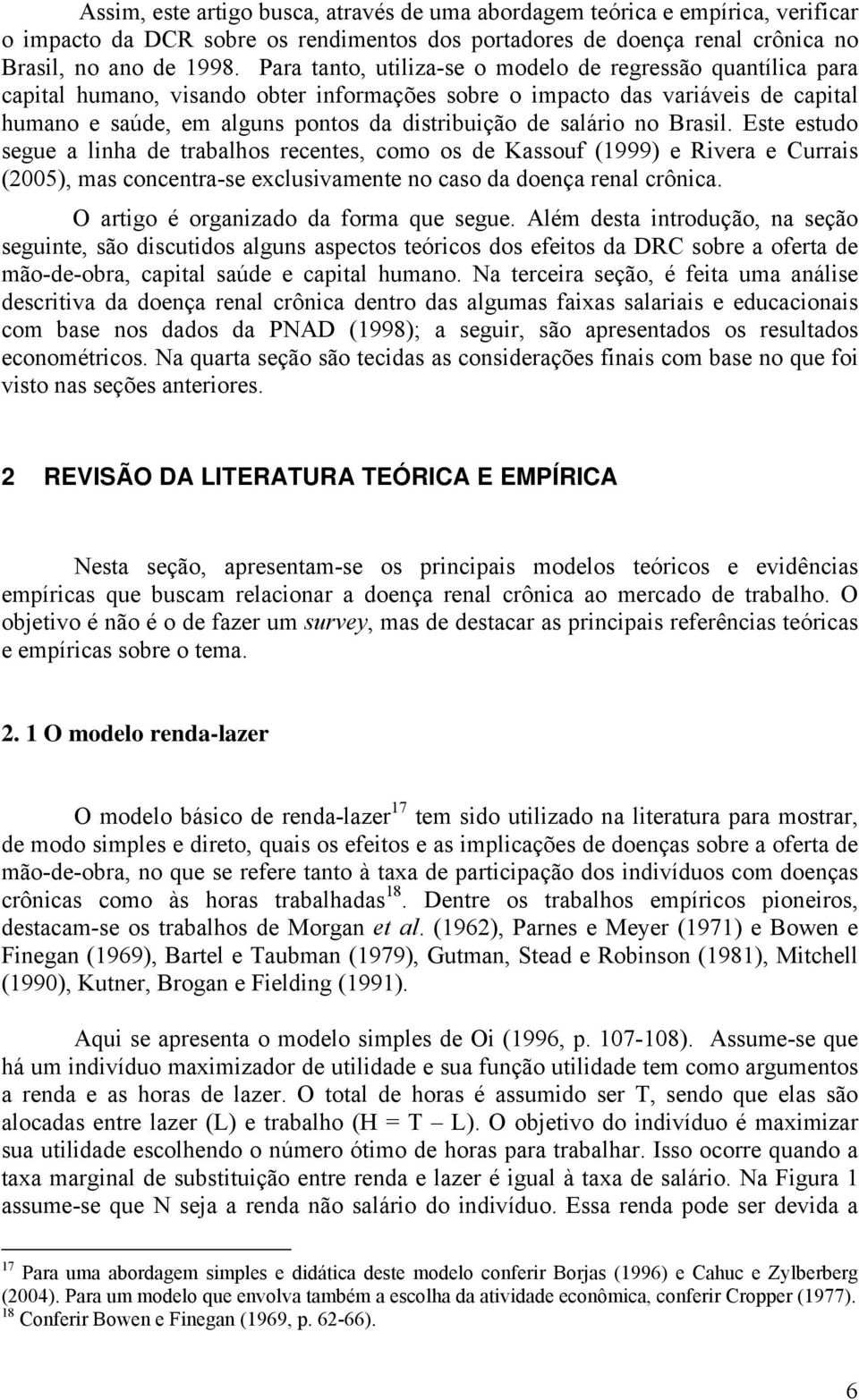 Assim, este artigo busca, através de uma abordagem teórica e empírica, verificar o impacto da DCR sobre os rendimentos dos portadores de doença renal crônica no Brasil, no ano de 1998. Para tanto, utiliza-se o modelo de regressão quantílica para capital humano, visando obter informações sobre o impacto das variáveis de capital humano e saúde, em alguns pontos da distribuição de salário no Brasil. Este estudo segue a linha de trabalhos recentes, como os de Kassouf (1999) e Rivera e Currais (2005), mas concentra-se exclusivamente no caso da doença renal crônica.

O artigo é organizado da forma que segue. Além desta introdução, na seção seguinte, são discutidos alguns aspectos teóricos dos efeitos da DRC sobre a oferta de mão-de-obra, capital saúde e capital humano. Na terceira seção, é feita uma análise descritiva da doença renal crônica dentro das algumas faixas salariais e educacionais com base nos dados da PNAD (1998); a seguir, são apresentados os resultados econométricos. Na quarta seção são tecidas as considerações finais com base no que foi visto nas seções anteriores.

2 REVISÃO DA LITERATURA TEÓRICA E EMPÍRICA

Nesta seção, apresentam-se os principais modelos teóricos e evidências empíricas que buscam relacionar a doença renal crônica ao mercado de trabalho. O objetivo é não é o de fazer um survey, mas de destacar as principais referências teóricas e empíricas sobre o tema.

2. 1 O modelo renda-lazer

O modelo básico de renda-lazer$^{17}$ tem sido utilizado na literatura para mostrar, de modo simples e direto, quais os efeitos e as implicações de doenças sobre a oferta de mão-de-obra, no que se refere tanto à taxa de participação dos indivíduos com doenças crônicas como às horas trabalhadas$^{18}$. Dentre os trabalhos empíricos pioneiros, destacam-se os trabalhos de Morgan et al. (1962), Parnes e Meyer (1971) e Bowen e Finegan (1969), Bartel e Taubman (1979), Gutman, Stead e Robinson (1981), Mitchell (1990), Kutner, Brogan e Fielding (1991).

Aqui se apresenta o modelo simples de Oi (1996, p. 107-108). Assume-se que há um indivíduo maximizador de utilidade e sua função utilidade tem como argumentos a renda e as horas de lazer. O total de horas é assumido ser T, sendo que elas são alocadas entre lazer (L) e trabalho (H = T – L). O objetivo do indivíduo é maximizar sua utilidade escolhendo o número ótimo de horas para trabalhar. Isso ocorre quando a taxa marginal de substituição entre renda e lazer é igual à taxa de salário. Na Figura 1 assume-se que N seja a renda não salário do indivíduo. Essa renda pode ser devida a

$^{17}$ Para uma abordagem simples e didática deste modelo conferir Borjas (1996) e Cahuc e Zylberberg (2004). Para um modelo que envolva também a escolha da atividade econômica, conferir Cropper (1977).
$^{18}$ Conferir Bowen e Finegan (1969, p. 62-66).

6